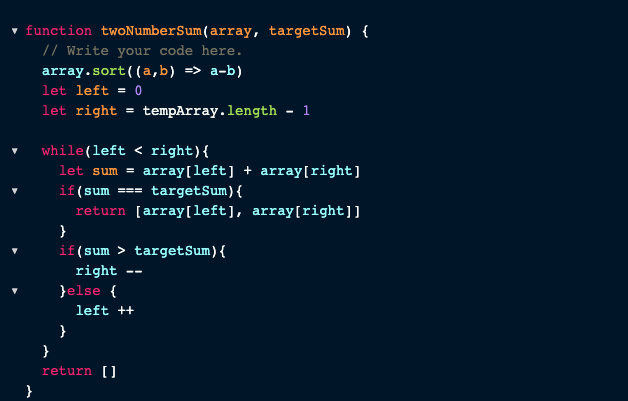 function twoNumberSum(array, targetSum) {
  // Write your code here.
  array.sort((a,b) => a-b)
  let left = 0
  let right = tempArray.length - 1

  while(left < right){
    let sum = array[left] + array[right]
    if(sum === targetSum){
      return [array[left], array[right]]
    }
    if(sum > targetSum){
      right --
    }else {
      left ++
    }
  }
  return []
}